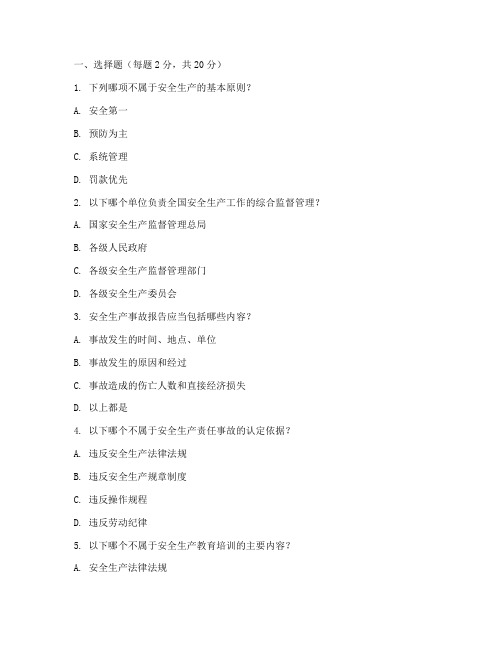 一、选择题（每题 2 分，共 20 分）

1. 下列哪项不属于安全生产的基本原则？

A. 安全第一

B. 预防为主

C. 系统管理

D. 罚款优先

2. 以下哪个单位负责全国安全生产工作的综合监督管理？

A. 国家安全生产监督管理总局

B. 各级人民政府

C. 各级安全生产监督管理部门

D. 各级安全生产委员会

3. 安全生产事故报告应当包括哪些内容？

A. 事故发生的时间、地点、单位

B. 事故发生的原因和经过

C. 事故造成的伤亡人数和直接经济损失

D. 以上都是

4. 以下哪个不属于安全生产责任事故的认定依据？

A. 违反安全生产法律法规

B. 违反安全生产规章制度

C. 违反操作规程

D. 违反劳动纪律

5. 以下哪个不属于安全生产教育培训的主要内容？

A. 安全生产法律法规